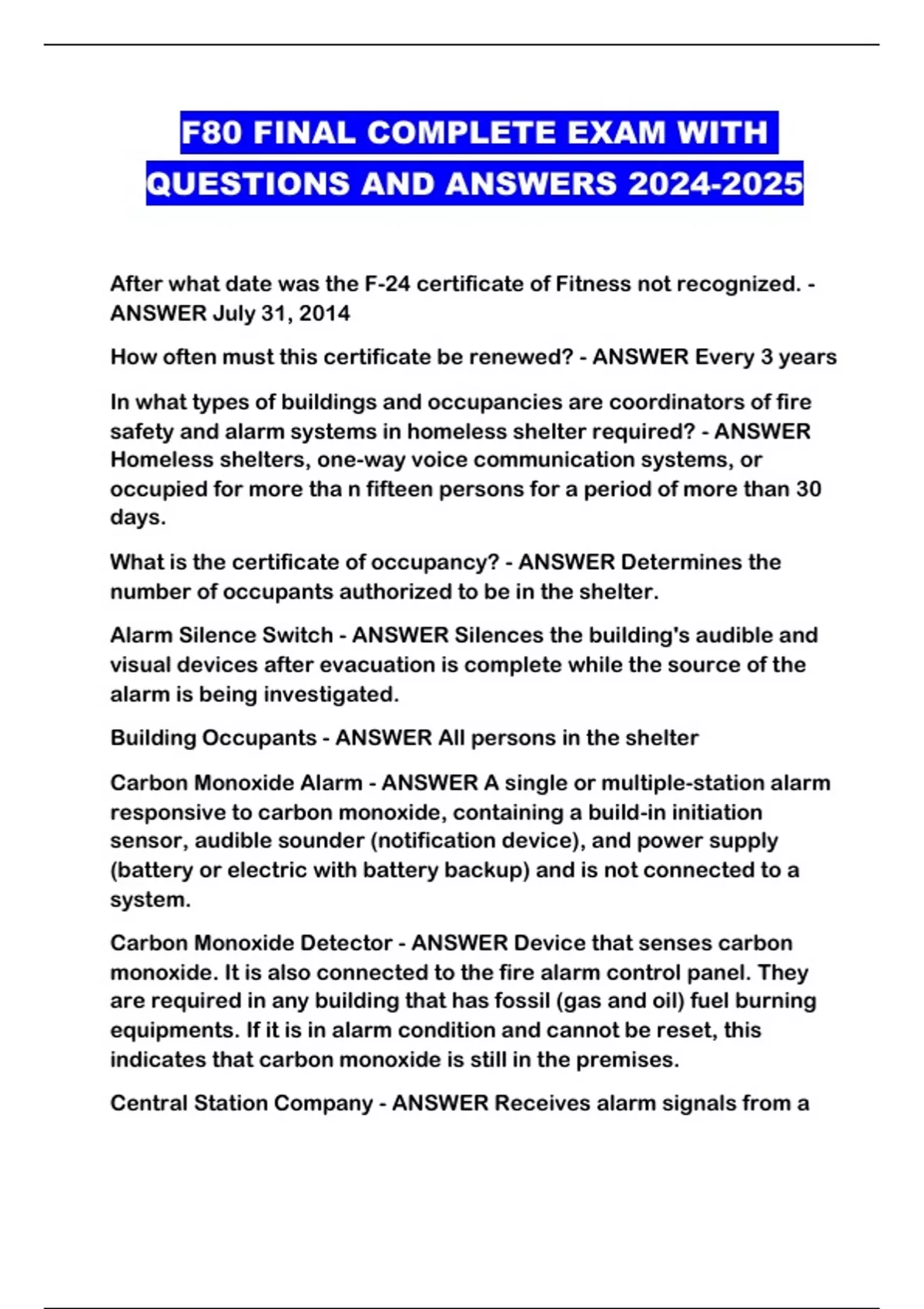 F80 FINAL COMPLETE EXAM WITH QUESTIONS AND ANSWERS 2024-2025

After what date was the F-24 certificate of Fitness not recognized. - ANSWER July 31, 2014

How often must this certificate be renewed? - ANSWER Every 3 years

In what types of buildings and occupancies are coordinators of fire safety and alarm systems in homeless shelter required? - ANSWER Homeless shelters, one-way voice communication systems, or occupied for more tha n fifteen persons for a period of more than 30 days.

What is the certificate of occupancy? - ANSWER Determines the number of occupants authorized to be in the shelter.

Alarm Silence Switch - ANSWER Silences the building's audible and visual devices after evacuation is complete while the source of the alarm is being investigated.

Building Occupants - ANSWER All persons in the shelter

Carbon Monoxide Alarm - ANSWER A single or multiple-station alarm responsive to carbon monoxide, containing a build-in initiation sensor, audible sounder (notification device), and power supply (battery or electric with battery backup) and is not connected to a system.

Carbon Monoxide Detector - ANSWER Device that senses carbon monoxide. It is also connected to the fire alarm control panel. They are required in any building that has fossil (gas and oil) fuel burning equipments. If it is in alarm condition and cannot be reset, this indicates that carbon monoxide is still in the premises.

Central Station Company - ANSWER Receives alarm signals from a